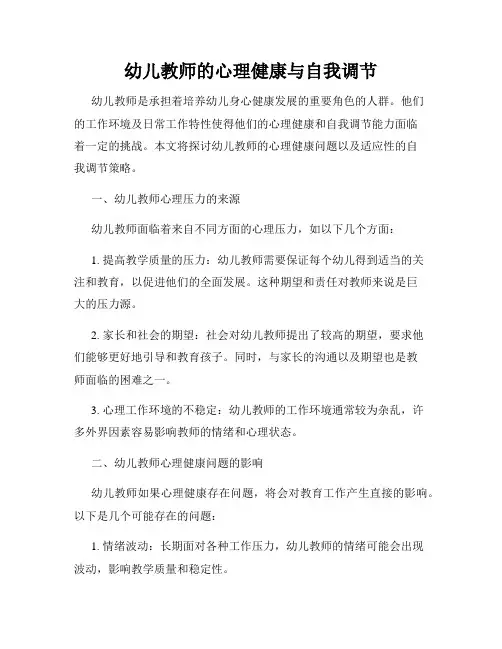 幼儿教师的心理健康与自我调节

幼儿教师是承担着培养幼儿身心健康发展的重要角色的人群。他们的工作环境及日常工作特性使得他们的心理健康和自我调节能力面临着一定的挑战。本文将探讨幼儿教师的心理健康问题以及适应性的自我调节策略。

一、幼儿教师心理压力的来源

幼儿教师面临着来自不同方面的心理压力，如以下几个方面：

1. 提高教学质量的压力：幼儿教师需要保证每个幼儿得到适当的关注和教育，以促进他们的全面发展。这种期望和责任对教师来说是巨大的压力源。

2. 家长和社会的期望：社会对幼儿教师提出了较高的期望，要求他们能够更好地引导和教育孩子。同时，与家长的沟通以及期望也是教师面临的困难之一。

3. 心理工作环境的不稳定：幼儿教师的工作环境通常较为杂乱，许多外界因素容易影响教师的情绪和心理状态。

二、幼儿教师心理健康问题的影响

幼儿教师如果心理健康存在问题，将会对教育工作产生直接的影响。以下是几个可能存在的问题：

1. 情绪波动：长期面对各种工作压力，幼儿教师的情绪可能会出现波动，影响教学质量和稳定性。